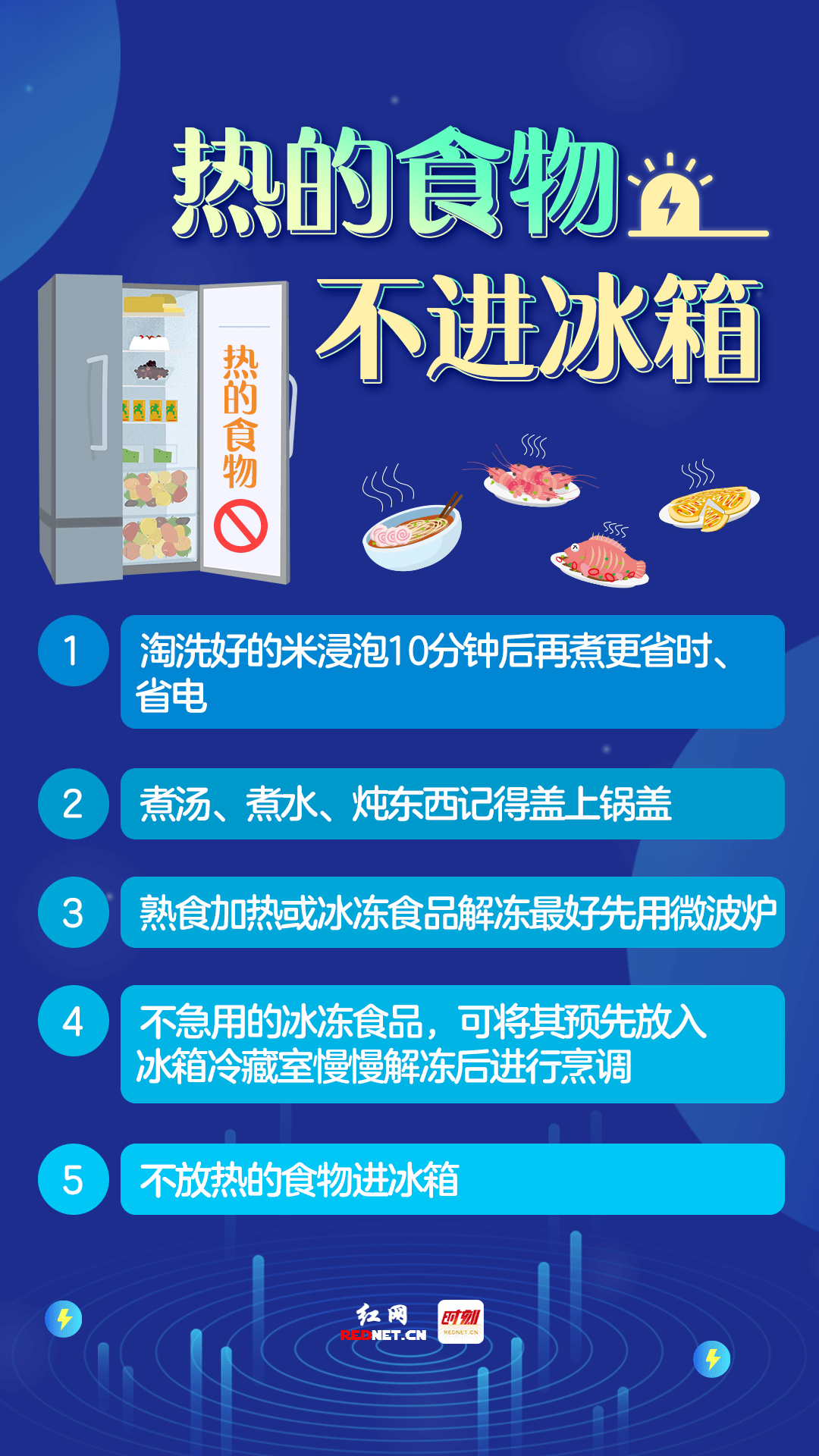 热的食物
不进冰箱

热的食物

1 淘洗好的米浸泡10分钟后再煮更省时、省电

2 煮汤、煮水、炖东西记得盖上锅盖

3 熟食加热或冰冻食品解冻最好先用微波炉

4 不急用的冰冻食品，可将其预先放入冰箱冷藏室慢慢解冻后进行烹调

5 不放热的食物进冰箱

红网
REDNET.CN
时刻
REDNET.CN